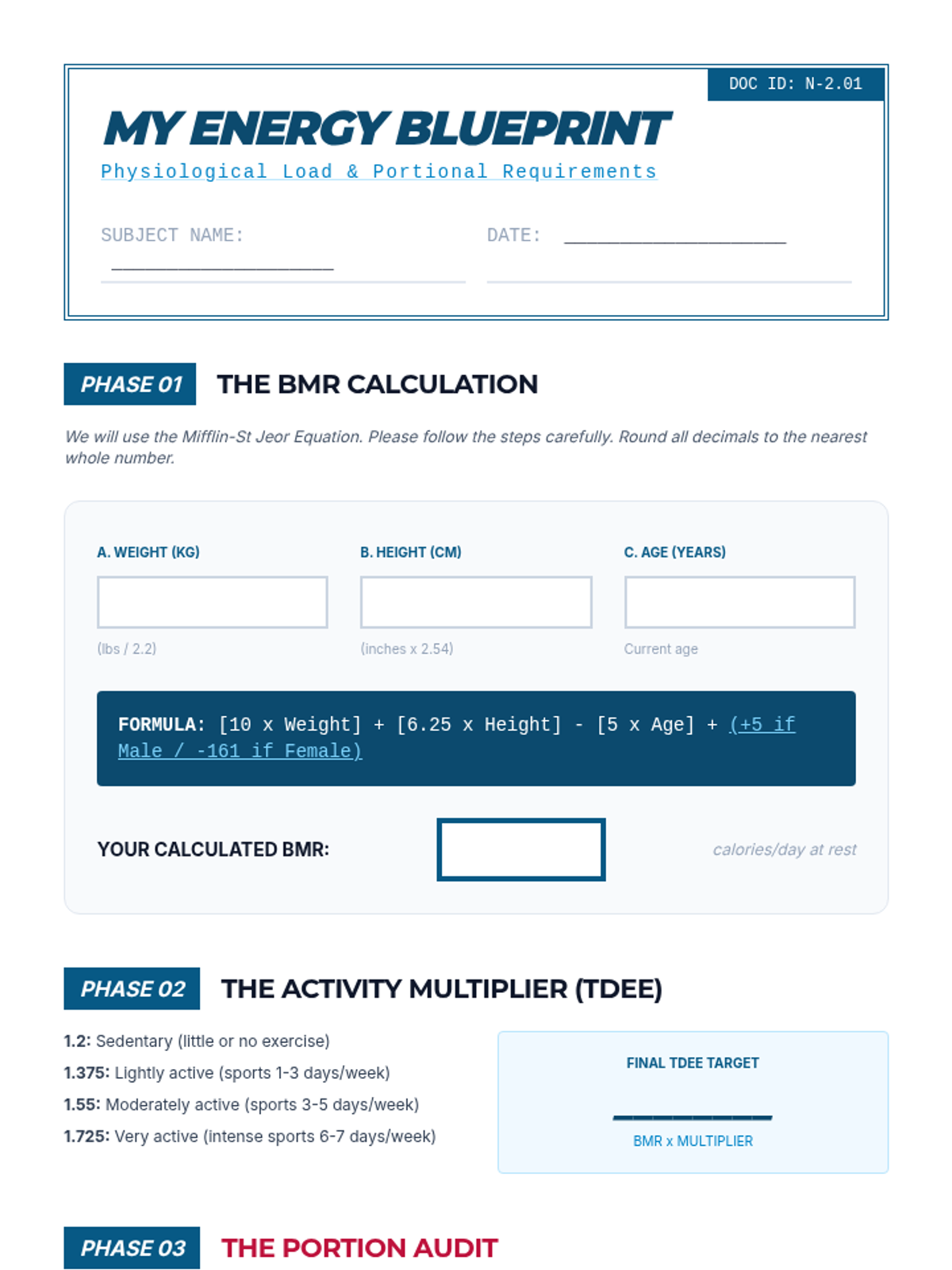 DOC ID: N-2.01

MY ENERGY BLUEPRINT

Physiological Load & Portional Requirements

SUBJECT NAME: ____________________

DATE: ____________________

PHASE 01 THE BMR CALCULATION

We will use the Mifflin-St Jeor Equation. Please follow the steps carefully. Round all decimals to the nearest whole number.

A. WEIGHT (KG)

(lbs / 2.2)

B. HEIGHT (CM)

(inches x 2.54)

C. AGE (YEARS)

Current age

FORMULA: [10 x Weight] + [6.25 x Height] - [5 x Age] + (+5 if Male / -161 if Female)

YOUR CALCULATED BMR:

calories/day at rest

PHASE 02 THE ACTIVITY MULTIPLIER (TDEE)

1.2: Sedentary (little or no exercise)

1.375: Lightly active (sports 1-3 days/week)

1.55: Moderately active (sports 3-5 days/week)

1.725: Very active (intense sports 6-7 days/week)

FINAL TDEE TARGET

BMR x MULTIPLIER

PHASE 03 THE PORTION AUDIT